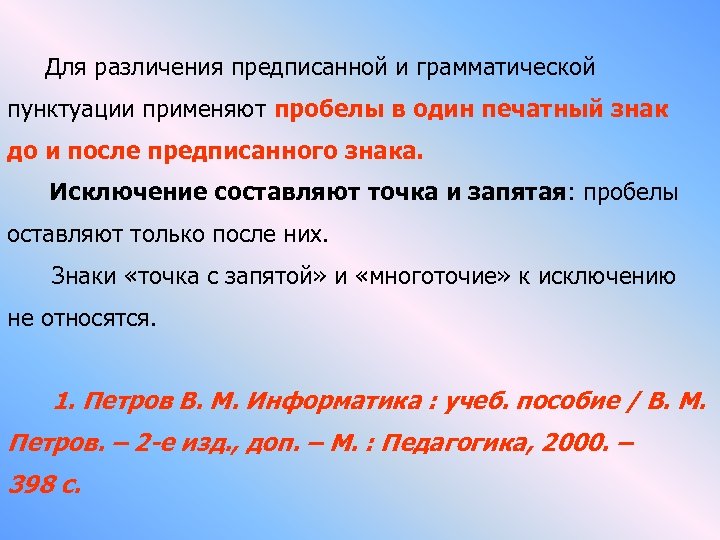 Для различения предписанной и грамматической пунктуации применяют пробелы в один печатный знак до и после предписанного знака.

Исключение составляют точка и запятая: пробелы оставляют только после них.

Знаки «точка с запятой» и «многоточие» к исключению не относятся.

1. Петров В. М. Информатика : учеб. пособие / В. М. Петров. – 2-е изд., доп. – М. : Педагогика, 2000. – 398 с.